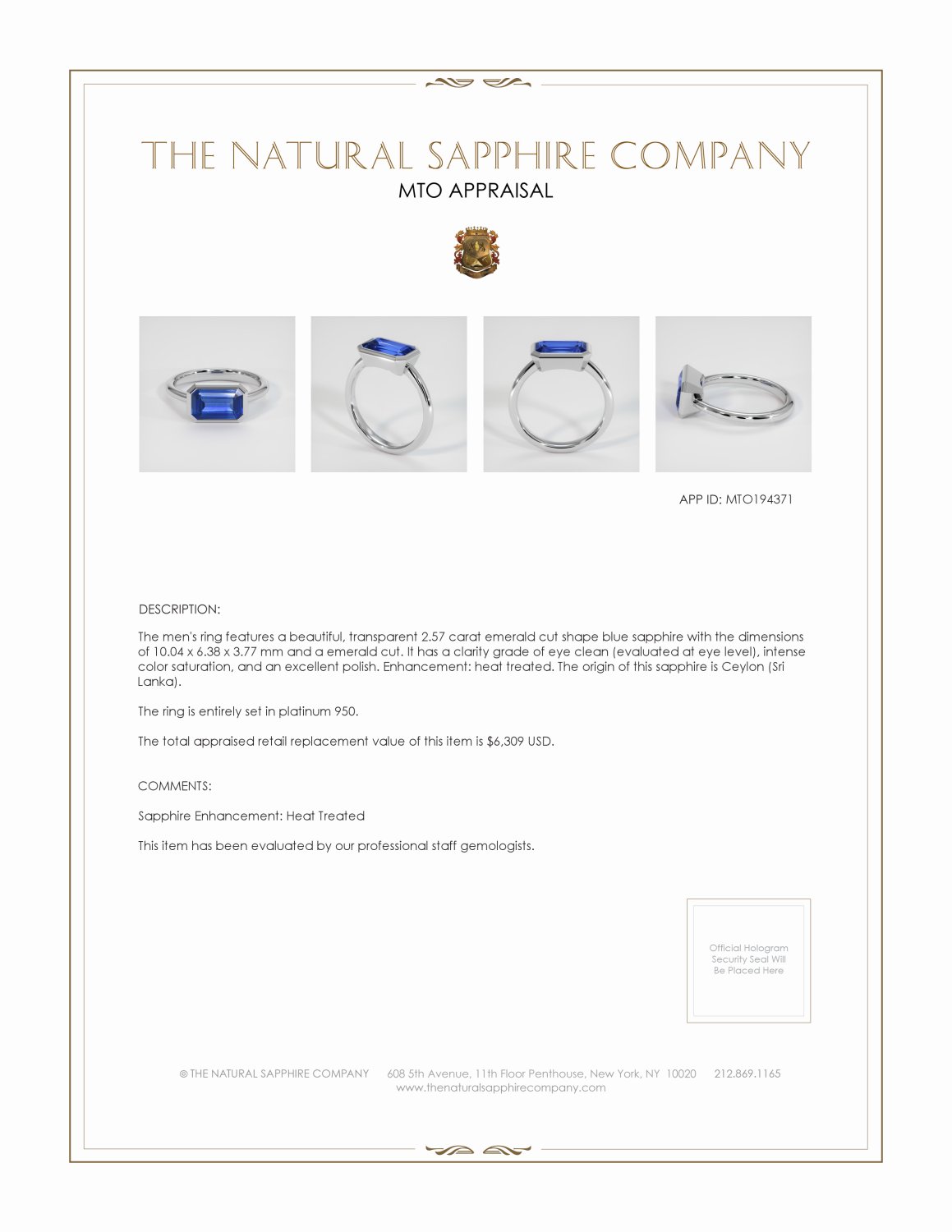 THE NATURAL SAPPHIRE COMPANY

MTO APPRAISAL

APP ID: MTO194371

DESCRIPTION:

The men's ring features a beautiful, transparent 2.57 carat emerald cut shape blue sapphire with the dimensions of 10.04 x 6.38 x 3.77 mm and a emerald cut. It has a clarity grade of eye clean (evaluated at eye level), intense color saturation, and an excellent polish. Enhancement: heat treated. The origin of this sapphire is Ceylon (Sri Lanka).

The ring is entirely set in platinum 950.

The total appraised retail replacement value of this item is $6,309 USD.

COMMENTS:

Sapphire Enhancement: Heat Treated

This item has been evaluated by our professional staff gemologists.

Official Hologram Security Seal Will Be Placed Here

© THE NATURAL SAPPHIRE COMPANY 608 5th Avenue, 11th Floor Penthouse, New York, NY 10020 212.869.1165
www.thenaturalsapphirecompany.com